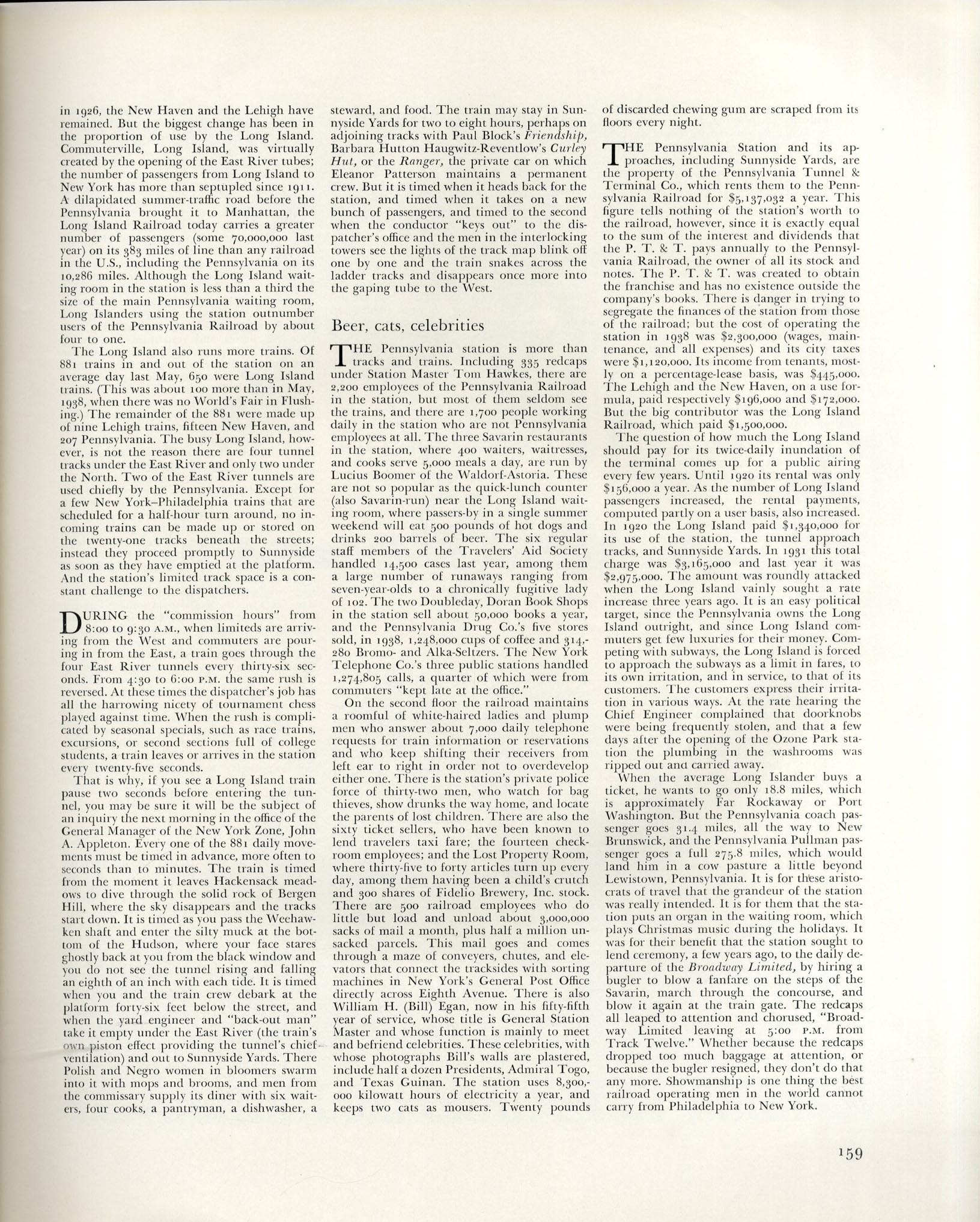 in 1926, the New Haven and the Lehigh have remained. But the biggest change has been in the proportion of use by the Long Island. Commuterville, Long Island, was virtually created by the opening of the East River tubes; the number of passengers from Long Island to New York has more than septupled since 1911. A dilapidated summer-traffic road before the Pennsylvania brought it to Manhattan, the Long Island Railroad today carries a greater number of passengers (some 70,000,000 last year) on its 383 miles of line than any railroad in the U.S., including the Pennsylvania on its 10,286 miles. Although the Long Island waiting room in the station is less than a third the size of the main Pennsylvania waiting room, Long Islanders using the station outnumber users of the Pennsylvania Railroad by about four to one.

The Long Island also runs more trains. Of 881 trains in and out of the station on an average day last May, 650 were Long Island trains. (This was about 100 more than in May, 1938, when there was no World's Fair in Flushing.) The remainder of the 881 were made up of nine Lehigh trains, fifteen New Haven, and 207 Pennsylvania. The busy Long Island, however, is not the reason there are four tunnel tracks under the East River and only two under the North. Two of the East River tunnels are used chiefly by the Pennsylvania. Except for a few New York–Philadelphia trains that are scheduled for a half-hour turn around, no incoming trains can be made up or stored on the twenty-one tracks beneath the streets; instead they proceed promptly to Sunnyside as soon as they have emptied at the platform. And the station's limited track space is a constant challenge to the dispatchers.

DURING the "commission hours" from 8:00 to 9:30 A.M., when limiteds are arriving from the West and commuters are pouring in from the East, a train goes through the four East River tunnels every thirty-six seconds. From 4:30 to 6:00 P.M. the same rush is reversed. At these times the dispatcher's job has all the harrowing nicety of tournament chess played against time. When the rush is complicated by seasonal specials, such as race trains, excursions, or second sections full of college students, a train leaves or arrives in the station every twenty-five seconds.

That is why, if you see a Long Island train pause two seconds before entering the tunnel, you may be sure it will be the subject of an inquiry the next morning in the office of the General Manager of the New York Zone, John A. Appleton. Every one of the 881 daily movements must be timed in advance, more often to seconds than to minutes. The train is timed from the moment it leaves Hackensack meadows to dive through the solid rock of Bergen Hill, where the sky disappears and the tracks start down. It is timed as you pass the Weehawken shaft and enter the silty muck at the bottom of the Hudson, where your face stares ghostly back at you from the black window and you do not see the tunnel rising and falling an eighth of an inch with each tide. It is timed when you and the train crew debark at the platform forty-six feet below the street, and when the yard engineer and "back-out man" take it empty under the East River (the train's own piston effect providing the tunnel's chief ventilation) and out to Sunnyside Yards. There Polish and Negro women in bloomers swarm into it with mops and brooms, and men from the commissary supply its diner with six waiters, four cooks, a pantryman, a dishwasher, a steward, and food. The train may stay in Sunnyside Yards for two to eight hours, perhaps on adjoining tracks with Paul Block's Friendship, Barbara Hutton Haugwitz-Reventlow's Curley Hut, or the Ranger, the private car on which Eleanor Patterson maintains a permanent crew. But it is timed when it heads back for the station, and timed when it takes on a new bunch of passengers, and timed to the second when the conductor "keys out" to the dispatcher's office and the men in the interlocking towers see the lights of the track map blink off one by one and the train snakes across the ladder tracks and disappears once more into the gaping tube to the West.

Beer, cats, celebrities

THE Pennsylvania station is more than tracks and trains. Including 335 redcaps under Station Master Tom Hawkes, there are 2,200 employees of the Pennsylvania Railroad in the station, but most of them seldom see the trains, and there are 1,700 people working daily in the station who are not Pennsylvania employees at all. The three Savarin restaurants in the station, where 400 waiters, waitresses, and cooks serve 5,000 meals a day, are run by Lucius Boomer of the Waldorf-Astoria. These are not so popular as the quick-lunch counter (also Savarin-run) near the Long Island waiting room, where passers-by in a single summer weekend will eat 500 pounds of hot dogs and drinks 200 barrels of beer. The six regular staff members of the Travelers' Aid Society handled 14,500 cases last year, among them a large number of runaways ranging from seven-year-olds to a chronically fugitive lady of 102. The two Doubleday, Doran Book Shops in the station sell about 50,000 books a year, and the Pennsylvania Drug Co.'s five stores sold, in 1938, 1,248,000 cups of coffee and 314,280 Bromo- and Alka-Seltzers. The New York Telephone Co.'s three public stations handled 1,274,805 calls, a quarter of which were from commuters "kept late at the office."

On the second floor the railroad maintains a roomful of white-haired ladies and plump men who answer about 7,000 daily telephone requests for train information or reservations and who keep shifting their receivers from left ear to right in order not to overdevelop either one. There is the station's private police force of thirty-two men, who watch for bag thieves, show drunks the way home, and locate the parents of lost children. There are also the sixty ticket sellers, who have been known to lend travelers taxi fare; the fourteen checkroom employees; and the Lost Property Room, where thirty-five to forty articles turn up every day, among them having been a child's crutch and 300 shares of Fidelio Brewery, Inc. stock. There are 500 railroad employees who do little but load and unload about 3,000,000 sacks of mail a month, plus half a million unsacked parcels. This mail goes and comes through a maze of conveyers, chutes, and elevators that connect the tracksides with sorting machines in New York's General Post Office directly across Eighth Avenue. There is also William H. (Bill) Egan, now in his fifty-fifth year of service, whose title is General Station Master and whose function is mainly to meet and befriend celebrities. These celebrities, with whose photographs Bill's walls are plastered, include half a dozen Presidents, Admiral Togo, and Texas Guinan. The station uses 8,300,000 kilowatt hours of electricity a year, and keeps two cats as mousers. Twenty pounds of discarded chewing gum are scraped from its floors every night.

THE Pennsylvania Station and its approaches, including Sunnyside Yards, are the property of the Pennsylvania Tunnel & Terminal Co., which rents them to the Pennsylvania Railroad for $5,137,032 a year. This figure tells nothing of the station's worth to the railroad, however, since it is exactly equal to the sum of the interest and dividends that the P. T. & T. pays annually to the Pennsylvania Railroad, the owner of all its stock and notes. The P. T. & T. was created to obtain the franchise and has no existence outside the company's books. There is danger in trying to segregate the finances of the station from those of the railroad; but the cost of operating the station in 1938 was $2,300,000 (wages, maintenance, and all expenses) and its city taxes were $1,120,000. Its income from tenants, mostly on a percentage-lease basis, was $445,000. The Lehigh and the New Haven, on a use formula, paid respectively $196,000 and $172,000. But the big contributor was the Long Island Railroad, which paid $1,500,000.

The question of how much the Long Island should pay for its twice-daily inundation of the terminal comes up for a public airing every few years. Until 1920 its rental was only $156,000 a year. As the number of Long Island passengers increased, the rental payments, computed partly on a user basis, also increased. In 1920 the Long Island paid $1,340,000 for its use of the station, the tunnel approach tracks, and Sunnyside Yards. In 1931 this total charge was $3,165,000 and last year it was $2,975,000. The amount was roundly attacked when the Long Island vainly sought a rate increase three years ago. It is an easy political target, since the Pennsylvania owns the Long Island outright, and since Long Island commuters get few luxuries for their money. Competing with subways, the Long Island is forced to approach the subways as a limit in fares, to its own irritation, and in service, to that of its customers. The customers express their irritation in various ways. At the rate hearing the Chief Engineer complained that doorknobs were being frequently stolen, and that a few days after the opening of the Ozone Park station the plumbing in the washrooms was ripped out and carried away.

When the average Long Islander buys a ticket, he wants to go only 18.8 miles, which is approximately Far Rockaway or Port Washington. But the Pennsylvania coach passenger goes 31.4 miles, all the way to New Brunswick, and the Pennsylvania Pullman passenger goes a full 275.8 miles, which would land him in a cow pasture a little beyond Lewistown, Pennsylvania. It is for these aristocrats of travel that the grandeur of the station was really intended. It is for them that the station puts an organ in the waiting room, which plays Christmas music during the holidays. It was for their benefit that the station sought to lend ceremony, a few years ago, to the daily departure of the Broadway Limited, by hiring a bugler to blow a fanfare on the steps of the Savarin, march through the concourse, and blow it again at the train gate. The redcaps all leaped to attention and chorused, "Broadway Limited leaving at 5:00 P.M. from Track Twelve." Whether because the redcaps dropped too much baggage at attention, or because the bugler resigned, they don't do that any more. Showmanship is one thing the best railroad operating men in the world cannot carry from Philadelphia to New York.

159